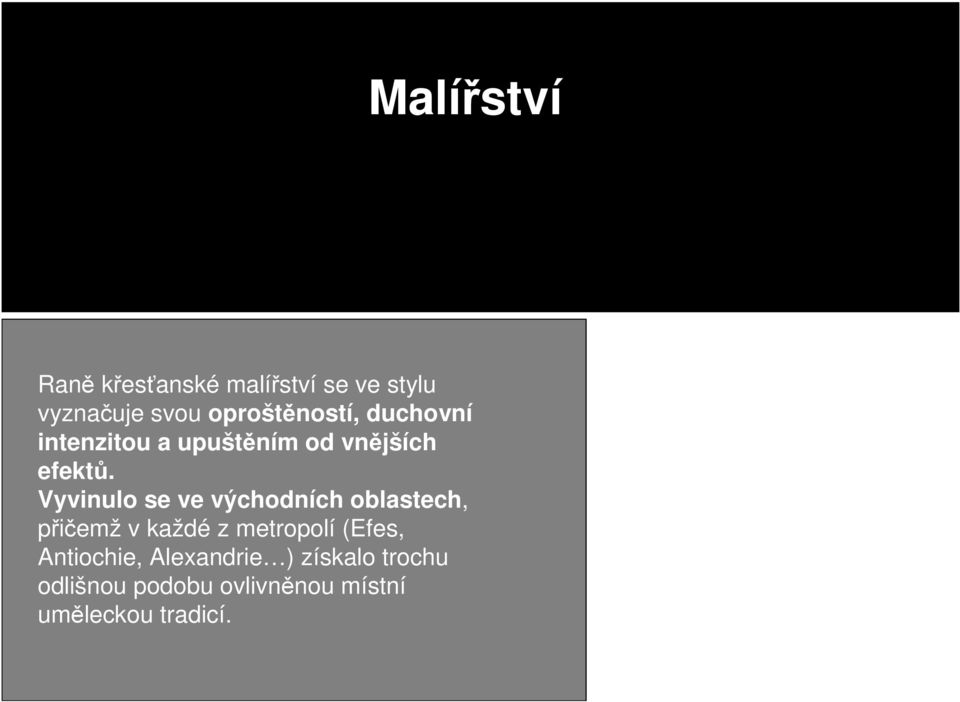 Malířství

Raně křesťanské malířství se ve stylu vyznačuje svou oproštěností, duchovní intenzitou a upuštěním od vnějších efektů.
Vyvinulo se ve východních oblastech, přičemž v každé z metropolí (Efes, Antiochie, Alexandrie…) získalo trochu odlišnou podobu ovlivněnou místní uměleckou tradicí.